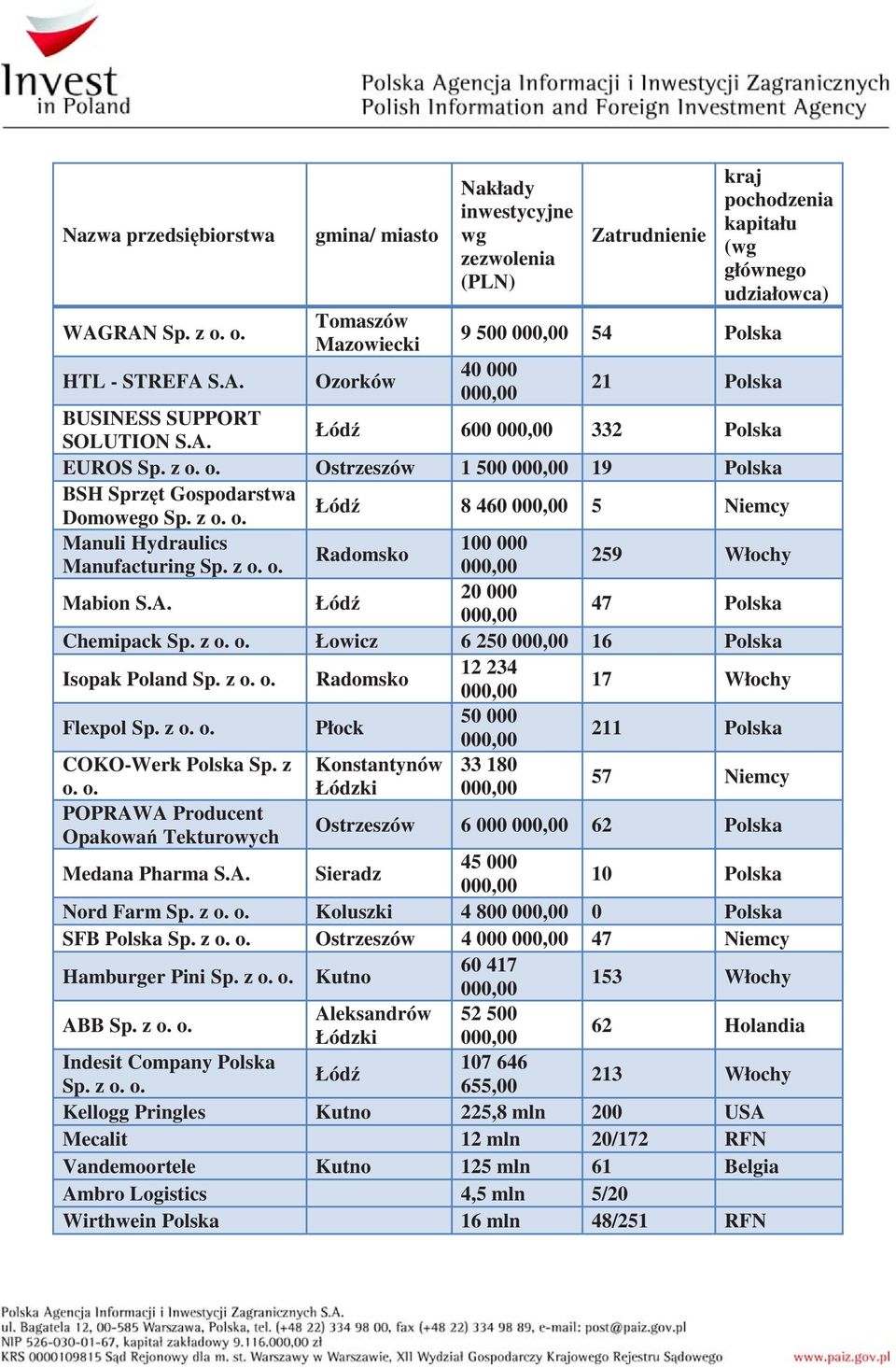 Invest in Poland

Polska Agencja Informacji i Inwestycji Zagranicznych
Polish Information and Foreign Investment Agency

| Nazwa przedsiębiorstwa | gmina/ miasto | Nakłady inwestycyjne wg zezwolenia (PLN) | Zatrudnienie | kraj pochodzenia kapitału (wg głównego udziałowca) |
|---|---|---|---|---|
| WAGRAN Sp. z o. o. | Tomaszów Mazowiecki | 9 500 000,00 | 54 | Polska |
| HTL - STREFA S.A. | Ozorków | 40 000 000,00 | 21 | Polska |
| BUSINESS SUPPORT SOLUTION S.A. | Łódź | 600 000,00 | 332 | Polska |
| EUROS Sp. z o. o. | Ostrzeszów | 1 500 000,00 | 19 | Polska |
| BSH Sprzęt Gospodarstwa Domowego Sp. z o. o. | Łódź | 8 460 000,00 | 5 | Niemcy |
| Manuli Hydraulics Manufacturing Sp. z o. o. | Radomsko | 100 000 000,00 | 259 | Włochy |
| Mabion S.A. | Łódź | 20 000 000,00 | 47 | Polska |
| Chemipack Sp. z o. o. | Łowicz | 6 250 000,00 | 16 | Polska |
| Isopak Poland Sp. z o. o. | Radomsko | 12 234 000,00 | 17 | Włochy |
| Flexpol Sp. z o. o. | Płock | 50 000 000,00 | 211 | Polska |
| COKO-Werk Polska Sp. z o. o. | Konstantynów Łódzki | 33 180 000,00 | 57 | Niemcy |
| POPRAWA Producent Opakowań Tekturowych | Ostrzeszów | 6 000 000,00 | 62 | Polska |
| Medana Pharma S.A. | Sieradz | 45 000 000,00 | 10 | Polska |
| Nord Farm Sp. z o. o. | Koluszki | 4 800 000,00 | 0 | Polska |
| SFB Polska Sp. z o. o. | Ostrzeszów | 4 000 000,00 | 47 | Niemcy |
| Hamburger Pini Sp. z o. o. | Kutno | 60 417 000,00 | 153 | Włochy |
| ABB Sp. z o. o. | Aleksandrów Łódzki | 52 500 000,00 | 62 | Holandia |
| Indesit Company Polska Sp. z o. o. | Łódź | 107 646 655,00 | 213 | Włochy |
| Kellogg Pringles | Kutno | 225,8 mln | 200 | USA |
| Mecalit | | 12 mln | 20/172 | RFN |
| Vandemoortele | Kutno | 125 mln | 61 | Belgia |
| Ambro Logistics | | 4,5 mln | 5/20 | |
| Wirthwein Polska | | 16 mln | 48/251 | RFN |

Polska Agencja Informacji i Inwestycji Zagranicznych S.A.
ul. Bagatela 12, 00-585 Warszawa, Polska, tel. (+48 22) 334 98 00, fax (+48 22) 334 98 89, e-mail: post@paiz.gov.pl
NIP 526-030-01-67, kapitał zakładowy 9.116.000,00 zł
KRS 0000109815 Sąd Rejonowy dla m. st. Warszawy w Warszawie, XII Wydział Gospodarczy Krajowego Rejestru Sądowego
www.paiz.gov.pl